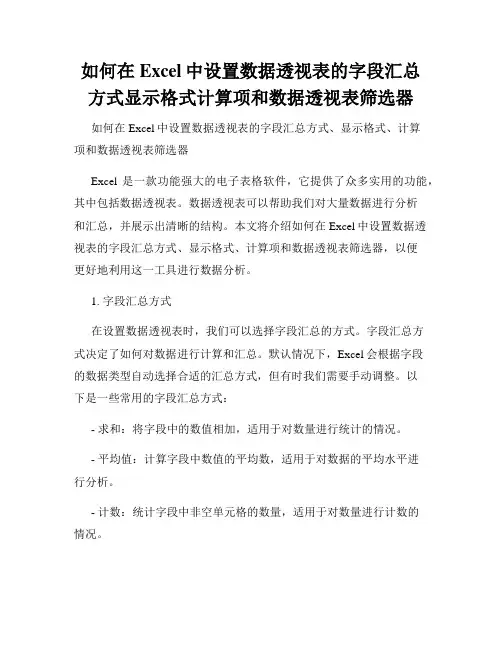 如何在 Excel 中设置数据透视表的字段汇总方式显示格式计算项和数据透视表筛选器

如何在 Excel 中设置数据透视表的字段汇总方式、显示格式、计算项和数据透视表筛选器

Excel 是一款功能强大的电子表格软件，它提供了众多实用的功能，其中包括数据透视表。数据透视表可以帮助我们对大量数据进行分析和汇总，并展示出清晰的结构。本文将介绍如何在 Excel 中设置数据透视表的字段汇总方式、显示格式、计算项和数据透视表筛选器，以便更好地利用这一工具进行数据分析。

1. 字段汇总方式

在设置数据透视表时，我们可以选择字段汇总的方式。字段汇总方式决定了如何对数据进行计算和汇总。默认情况下，Excel 会根据字段的数据类型自动选择合适的汇总方式，但有时我们需要手动调整。以下是一些常用的字段汇总方式：

- 求和：将字段中的数值相加，适用于对数量进行统计的情况。

- 平均值：计算字段中数值的平均数，适用于对数据的平均水平进行分析。

- 计数：统计字段中非空单元格的数量，适用于对数量进行计数的情况。